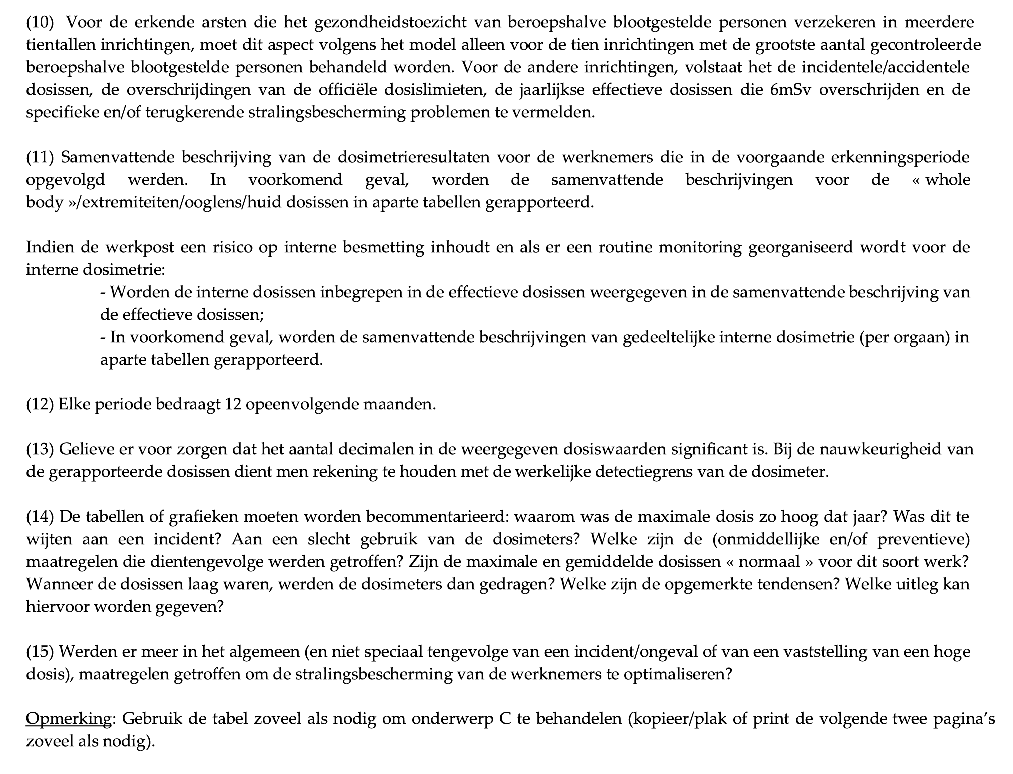 (10) Voor de erkende arsten die het gezondheidstoezicht van beroepshalve blootgestelde personen verzekeren in meerdere tientallen inrichtingen, moet dit aspect volgens het model alleen voor de tien inrichtingen met de grootste aantal gecontroleerde beroepshalve blootgestelde personen behandeld worden. Voor de andere inrichtingen, volstaat het de incidentele/accidentele dosissen, de overschrijdingen van de officiële dosislimieten, de jaarlijkse effectieve dosissen die 6mSv overschrijden en de specifieke en/of terugkerende stralingsbescherming problemen te vermelden.

(11) Samenvattende beschrijving van de dosimetrieresultaten voor de werknemers die in de voorgaande erkenningsperiode opgevolgd werden. In voorkomend geval, worden de samenvattende beschrijvingen voor de « whole body »/extremiteiten/ooglens/huid dosissen in aparte tabellen gerapporteerd.

Indien de werkpost een risico op interne besmetting inhoudt en als er een routine monitoring georganiseerd wordt voor de interne dosimetrie:
- Worden de interne dosissen inbegrepen in de effectieve dosissen weergegeven in de samenvattende beschrijving van de effectieve dosissen;
- In voorkomend geval, worden de samenvattende beschrijvingen van gedeeltelijke interne dosimetrie (per orgaan) in aparte tabellen gerapporteerd.

(12) Elke periode bedraagt 12 opeenvolgende maanden.

(13) Gelieve er voor zorgen dat het aantal decimalen in de weergegeven dosiswaarden significant is. Bij de nauwkeurigheid van de gerapporteerde dosissen dient men rekening te houden met de werkelijke detectiegrens van de dosimeter.

(14) De tabellen of grafieken moeten worden becommentarieerd: waarom was de maximale dosis zo hoog dat jaar? Was dit te wijten aan een incident? Aan een slecht gebruik van de dosimeters? Welke zijn de (onmiddellijke en/of preventieve) maatregelen die dientengevolge werden getroffen? Zijn de maximale en gemiddelde dosissen « normaal » voor dit soort werk? Wanneer de dosissen laag waren, werden de dosimeters dan gedragen? Welke zijn de opgemerkte tendensen? Welke uitleg kan hiervoor worden gegeven?

(15) Werden er meer in het algemeen (en niet speciaal tengevolge van een incident/ongeval of van een vaststelling van een hoge dosis), maatregelen getroffen om de stralingsbescherming van de werknemers te optimaliseren?

Opmerking: Gebruik de tabel zoveel als nodig om onderwerp C te behandelen (kopieer/plak of print de volgende twee pagina's zoveel als nodig).